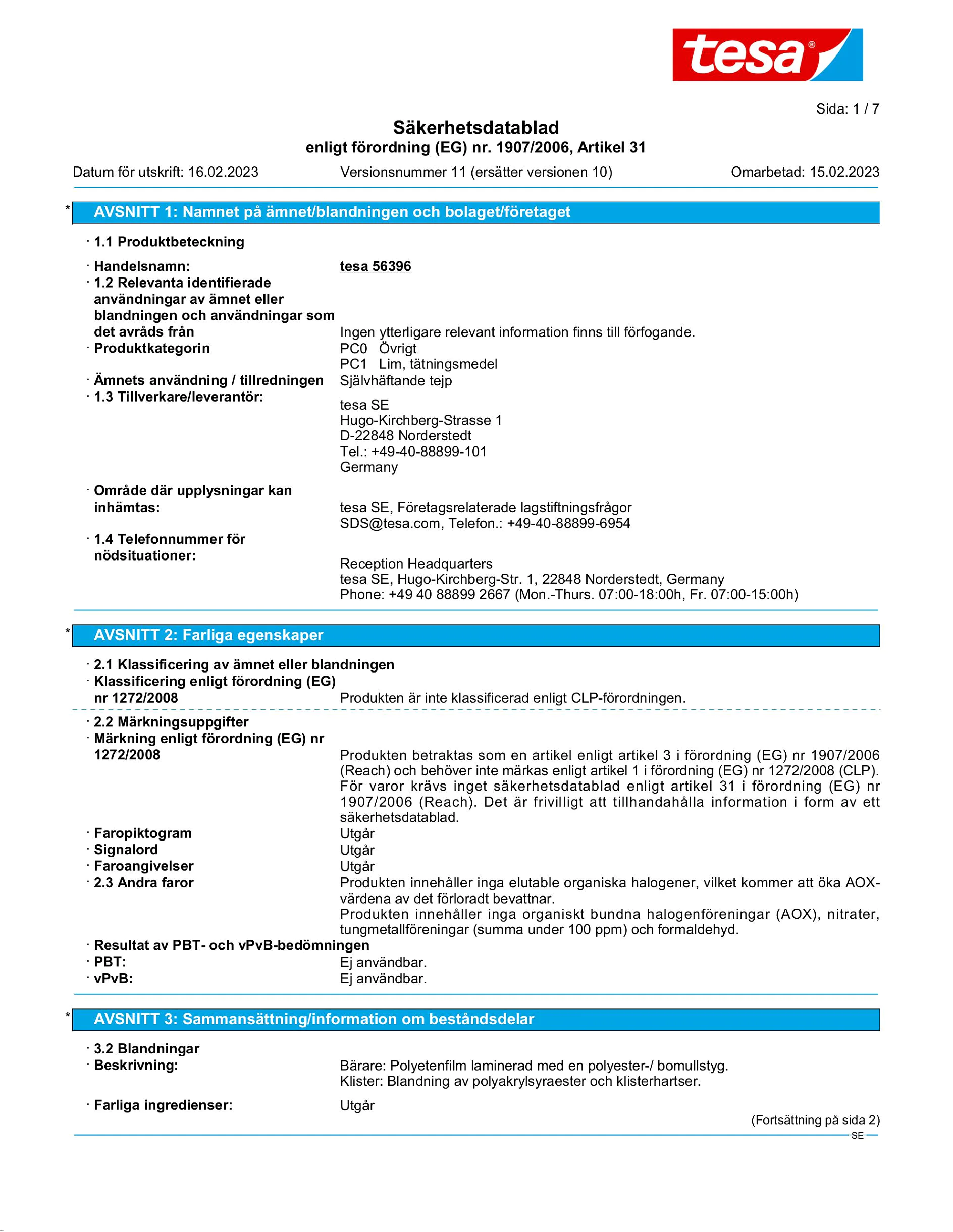 tesa®

Sida: 1 / 7

Säkerhetsdatablad
enligt förordning (EG) nr. 1907/2006, Artikel 31

Datum för utskrift: 16.02.2023 Versionsnummer 11 (ersätter versionen 10) Omarbetad: 15.02.2023

* AVSNITT 1: Namnet på ämnet/blandningen och bolaget/företaget

· 1.1 Produktbeteckning

· Handelsnamn: tesa 56396
· 1.2 Relevanta identifierade användningar av ämnet eller blandningen och användningar som det avråds från Ingen ytterligare relevant information finns till förfogande.
· Produktkategorin PC0 Övrigt
PC1 Lim, tätningsmedel
· Ämnets användning / tillredningen Självhäftande tejp
· 1.3 Tillverkare/leverantör:
tesa SE
Hugo-Kirchberg-Strasse 1
D-22848 Norderstedt
Tel.: +49-40-88899-101
Germany

· Område där upplysningar kan inhämtas: tesa SE, Företagsrelaterade lagstiftningsfrågor
SDS@tesa.com, Telefon.: +49-40-88899-6954
· 1.4 Telefonnummer för nödsituationer:
Reception Headquarters
tesa SE, Hugo-Kirchberg-Str. 1, 22848 Norderstedt, Germany
Phone: +49 40 88899 2667 (Mon.-Thurs. 07:00-18:00h, Fr. 07:00-15:00h)

* AVSNITT 2: Farliga egenskaper

· 2.1 Klassificering av ämnet eller blandningen
· Klassificering enligt förordning (EG) nr 1272/2008 Produkten är inte klassificerad enligt CLP-förordningen.

· 2.2 Märkningsuppgifter
· Märkning enligt förordning (EG) nr 1272/2008 Produkten betraktas som en artikel enligt artikel 3 i förordning (EG) nr 1907/2006 (Reach) och behöver inte märkas enligt artikel 1 i förordning (EG) nr 1272/2008 (CLP). För varor krävs inget säkerhetsdatablad enligt artikel 31 i förordning (EG) nr 1907/2006 (Reach). Det är frivilligt att tillhandahålla information i form av ett säkerhetsdatablad.
· Faropiktogram Utgår
· Signalord Utgår
· Faroangivelser Utgår
· 2.3 Andra faror Produkten innehåller inga elutable organiska halogener, vilket kommer att öka AOX-värdena av det förloradt bevattnar.
Produkten innehåller inga organiskt bundna halogenföreningar (AOX), nitrater, tungmetallföreningar (summa under 100 ppm) och formaldehyd.
· Resultat av PBT- och vPvB-bedömningen
· PBT: Ej användbar.
· vPvB: Ej användbar.

* AVSNITT 3: Sammansättning/information om beståndsdelar

· 3.2 Blandningar
· Beskrivning: Bärare: Polyetenfilm laminerad med en polyester-/ bomullstyg.
Klister: Blandning av polyakrylsyraester och klisterhartser.

· Farliga ingredienser: Utgår

(Fortsättning på sida 2)
SE